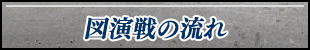 図演戦の流れ